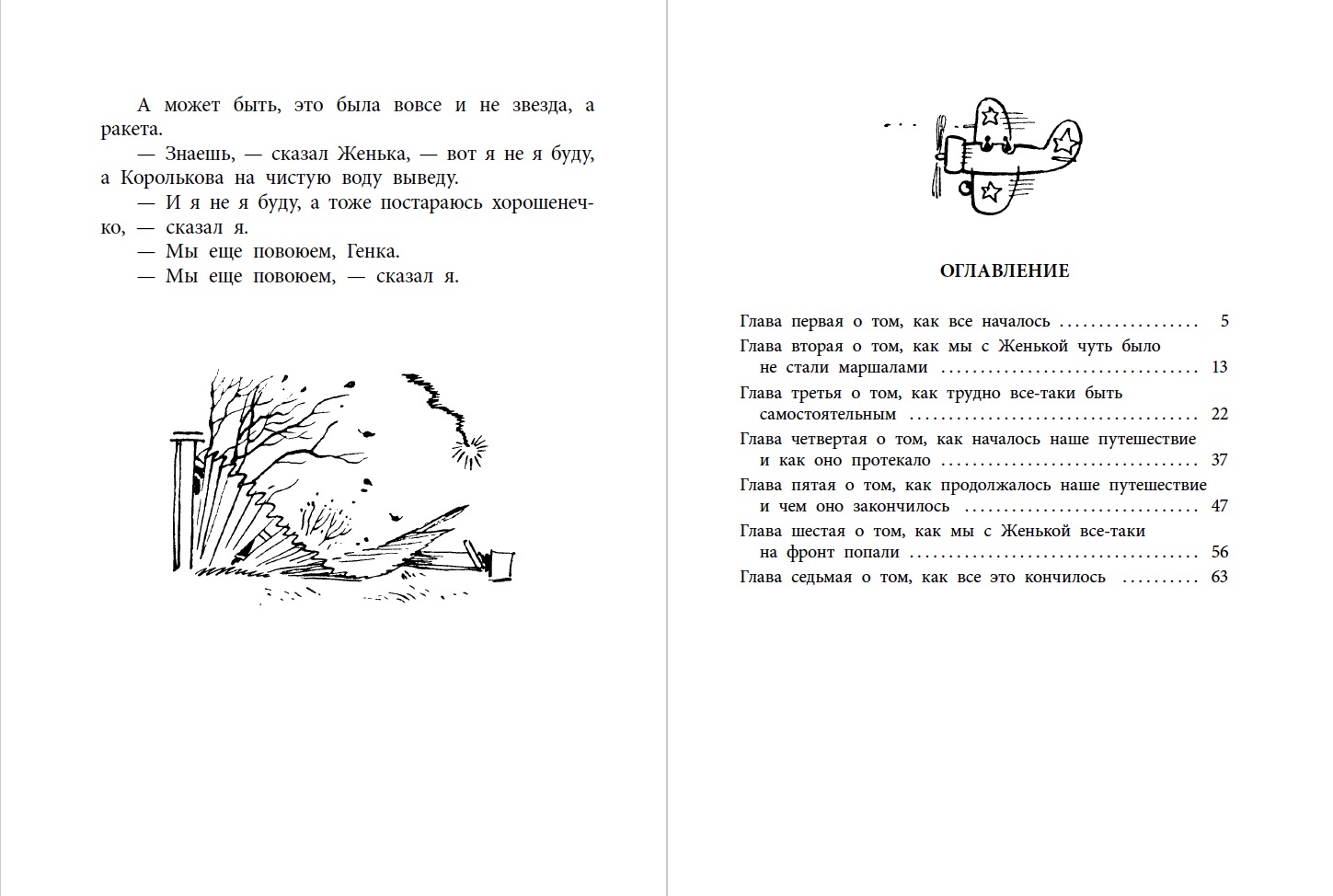 А может быть, это была вовсе и не звезда, а ракета.

— Знаешь, — сказал Женька, — вот я не я буду, а Королькова на чистую воду выведу.

— И я не я буду, а тоже постараюсь хорошенечко, — сказал я.

— Мы еще повоюем, Генка.

— Мы еще повоюем, — сказал я.

ОГЛАВЛЕНИЕ

Глава первая о том, как все началось 5
Глава вторая о том, как мы с Женькой чуть было не стали маршалами 13
Глава третья о том, как трудно все-таки быть самостоятельным 22
Глава четвертая о том, как началось наше путешествие и как оно протекало 37
Глава пятая о том, как продолжалось наше путешествие и чем оно закончилось 47
Глава шестая о том, как мы с Женькой все-таки на фронт попали 56
Глава седьмая о том, как все это кончилось 63